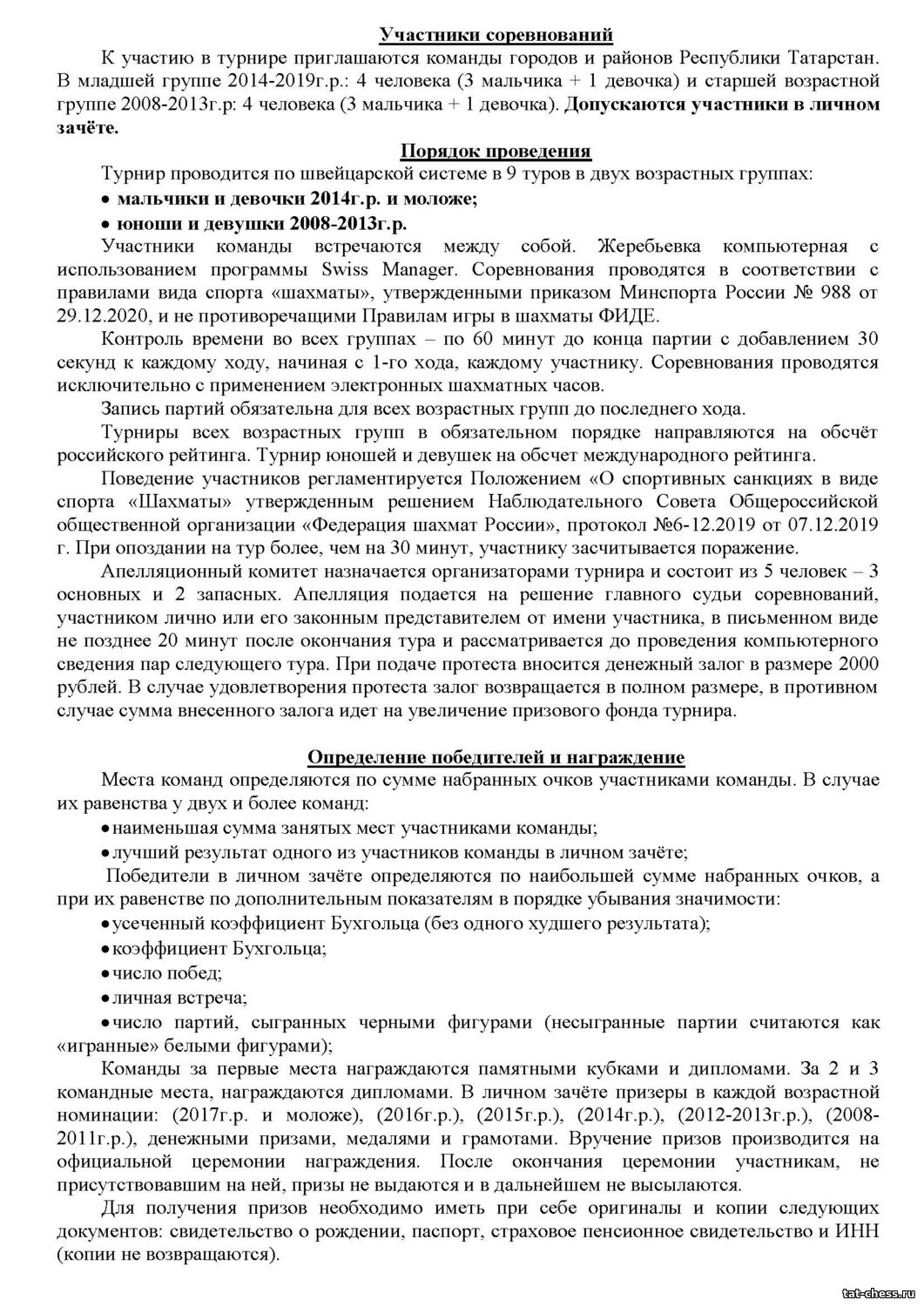 Участники соревнований

К участию в турнире приглашаются команды городов и районов Республики Татарстан. В младшей группе 2014-2019г.р.: 4 человека (3 мальчика + 1 девочка) и старшей возрастной группе 2008-2013г.р: 4 человека (3 мальчика + 1 девочка). Допускаются участники в личном зачёте.

Порядок проведения

Турнир проводится по швейцарской системе в 9 туров в двух возрастных группах:
• мальчики и девочки 2014г.р. и моложе;
• юноши и девушки 2008-2013г.р.

Участники команды встречаются между собой. Жеребьевка компьютерная с использованием программы Swiss Manager. Соревнования проводятся в соответствии с правилами вида спорта «шахматы», утвержденными приказом Минспорта России № 988 от 29.12.2020, и не противоречащими Правилам игры в шахматы ФИДЕ.

Контроль времени во всех группах – по 60 минут до конца партии с добавлением 30 секунд к каждому ходу, начиная с 1-го хода, каждому участнику. Соревнования проводятся исключительно с применением электронных шахматных часов.

Запись партий обязательна для всех возрастных групп до последнего хода.

Турниры всех возрастных групп в обязательном порядке направляются на обсчёт российского рейтинга. Турнир юношей и девушек на обсчет международного рейтинга.

Поведение участников регламентируется Положением «О спортивных санкциях в виде спорта «Шахматы» утвержденным решением Наблюдательного Совета Общероссийской общественной организации «Федерация шахмат России», протокол №6-12.2019 от 07.12.2019 г. При опоздании на тур более, чем на 30 минут, участнику засчитывается поражение.

Апелляционный комитет назначается организаторами турнира и состоит из 5 человек – 3 основных и 2 запасных. Апелляция подается на решение главного судьи соревнований, участником лично или его законным представителем от имени участника, в письменном виде не позднее 20 минут после окончания тура и рассматривается до проведения компьютерного сведения пар следующего тура. При подаче протеста вносится денежный залог в размере 2000 рублей. В случае удовлетворения протеста залог возвращается в полном размере, в противном случае сумма внесенного залога идет на увеличение призового фонда турнира.

Определение победителей и награждение

Места команд определяются по сумме набранных очков участниками команды. В случае их равенства у двух и более команд:
• наименьшая сумма занятых мест участниками команды;
• лучший результат одного из участников команды в личном зачёте;

Победители в личном зачёте определяются по наибольшей сумме набранных очков, а при их равенстве по дополнительным показателям в порядке убывания значимости:
• усеченный коэффициент Бухгольца (без одного худшего результата);
• коэффициент Бухгольца;
• число побед;
• личная встреча;
• число партий, сыгранных черными фигурами (несыгранные партии считаются как «игранные» белыми фигурами);

Команды за первые места награждаются памятными кубками и дипломами. За 2 и 3 командные места, награждаются дипломами. В личном зачёте призеры в каждой возрастной номинации: (2017г.р. и моложе), (2016г.р.), (2015г.р.), (2014г.р.), (2012-2013г.р.), (2008-2011г.р.), денежными призами, медалями и грамотами. Вручение призов производится на официальной церемонии награждения. После окончания церемонии участникам, не присутствовавшим на ней, призы не выдаются и в дальнейшем не высылаются.

Для получения призов необходимо иметь при себе оригиналы и копии следующих документов: свидетельство о рождении, паспорт, страховое пенсионное свидетельство и ИНН (копии не возвращаются).

tat-chess.ru